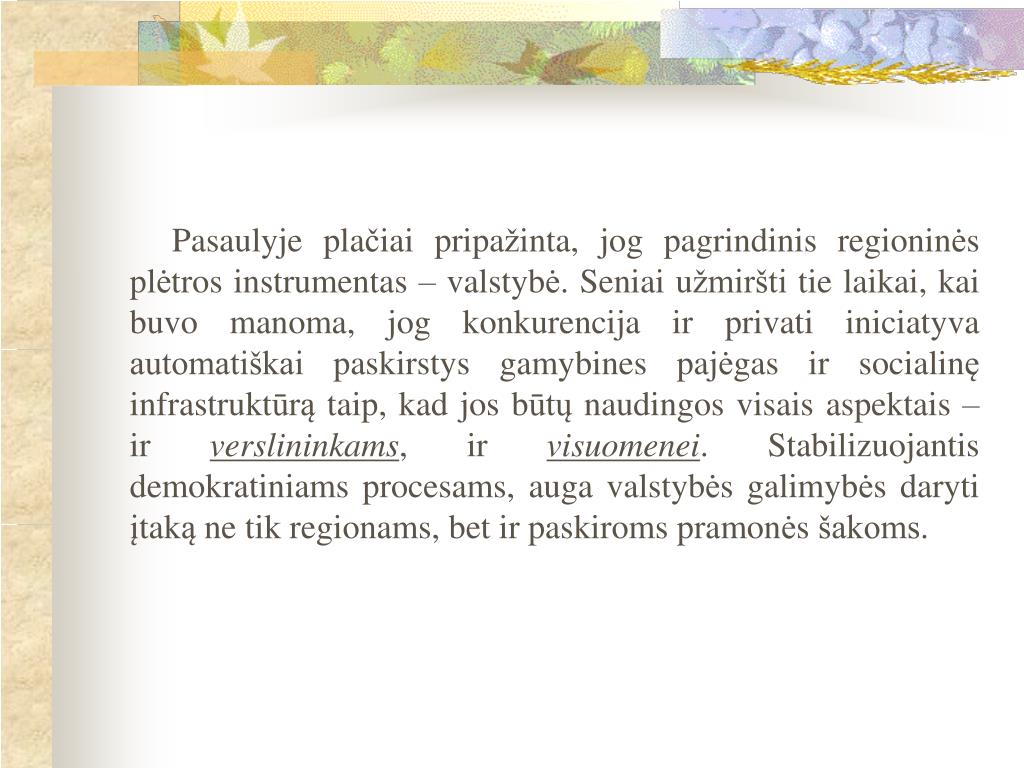 Pasaulyje plačiai pripažinta, jog pagrindinis regioninės plėtros instrumentas – valstybė. Seniai užmiršti tie laikai, kai buvo manoma, jog konkurencija ir privati iniciatyva automatiškai paskirstys gamybines pajėgas ir socialinę infrastruktūrą taip, kad jos būtų naudingos visais aspektais – ir verslininkams, ir visuomenei. Stabilizuojantis demokratiniams procesams, auga valstybės galimybės daryti įtaką ne tik regionams, bet ir paskiroms pramonės šakoms.